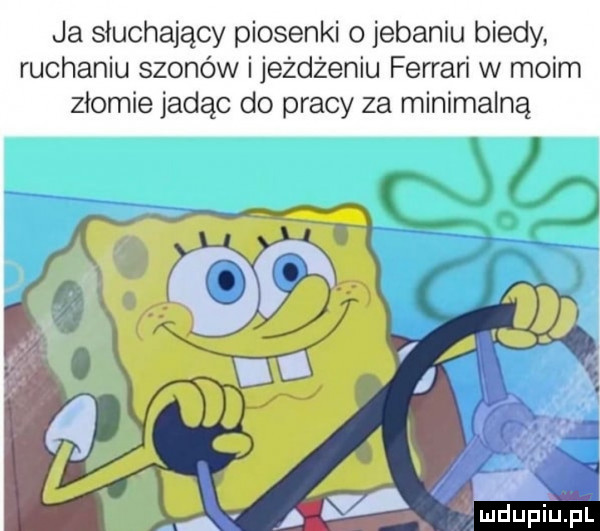 Ja słuchający piosenki o jebaniu biedy, ruchaniu szonów i jeżdżeniu Ferrari w moim złomie jadąc do pracy za minimalną

mdupiu.pl